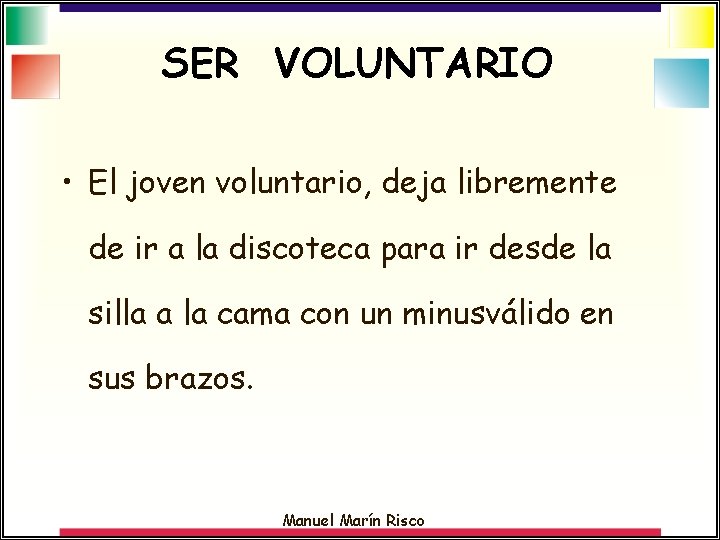 SER VOLUNTARIO

• El joven voluntario, deja libremente de ir a la discoteca para ir desde la silla a la cama con un minusválido en sus brazos.

Manuel Marín Risco